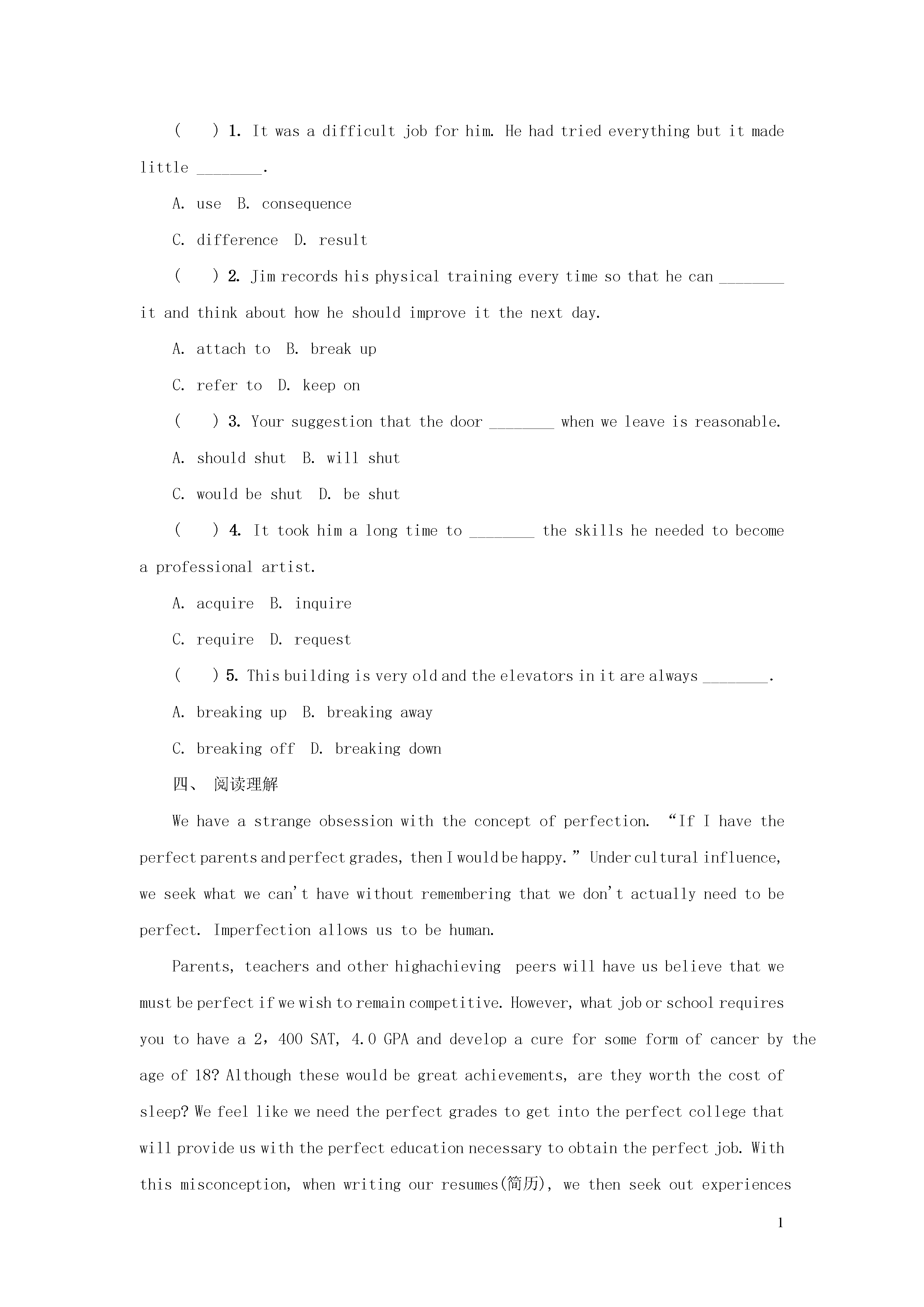 (　　) 1. It was a difficult job for him. He had tried everything but it made little ________.

A. use　B. consequence

C. difference　D. result

(　　) 2. Jim records his physical training every time so that he can ________ it and think about how he should improve it the next day.

A. attach to　B. break up

C. refer to　D. keep on

(　　) 3. Your suggestion that the door ________ when we leave is reasonable.

A. should shut　B. will shut

C. would be shut　D. be shut

(　　) 4. It took him a long time to ________ the skills he needed to become a professional artist.

A. acquire　B. inquire

C. require　D. request

(　　) 5. This building is very old and the elevators in it are always ________.

A. breaking up　B. breaking away

C. breaking off　D. breaking down

四、 阅读理解

We have a strange obsession with the concept of perfection. “If I have the perfect parents and perfect grades, then I would be happy.” Under cultural influence, we seek what we can't have without remembering that we don't actually need to be perfect. Imperfection allows us to be human.

Parents, teachers and other highachieving peers will have us believe that we must be perfect if we wish to remain competitive. However, what job or school requires you to have a 2，400 SAT, 4.0 GPA and develop a cure for some form of cancer by the age of 18? Although these would be great achievements, are they worth the cost of sleep? We feel like we need the perfect grades to get into the perfect college that will provide us with the perfect education necessary to obtain the perfect job. With this misconception, when writing our resumes(简历), we then seek out experiences

1